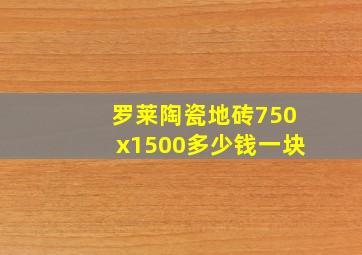 罗莱陶瓷地砖750x1500多少钱一块